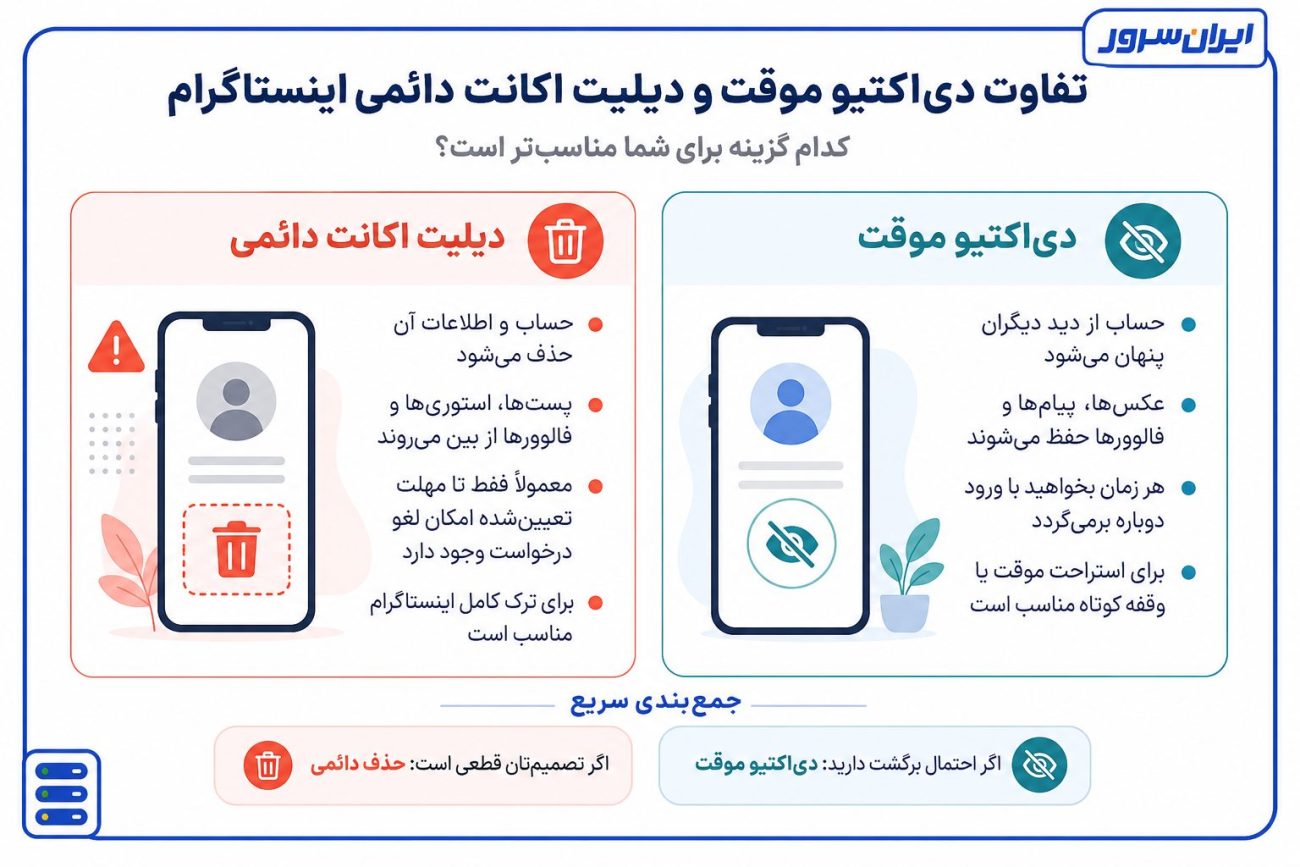 ایران سرور

تفاوت دی‌اکتیو موقت و دیلیت اکانت دائمی اینستاگرام

کدام گزینه برای شما مناسب‌تر است؟

دی‌اکتیو موقت

حساب از دید دیگران پنهان می‌شود

عکس‌ها، پیام‌ها و فالوورها حفظ می‌شوند

هر زمان بخواهید با ورود دوباره برمی‌گردد

برای استراحت موقت یا وقفه کوتاه مناسب است

دیلیت اکانت دائمی

حساب و اطلاعات آن حذف می‌شود

پست‌ها، استوری‌ها و فالوورها از بین می‌روند

معمولاً فقط تا مهلت تعیین‌شده امکان لغو درخواست وجود دارد

برای ترک کامل اینستاگرام مناسب است

جمع‌بندی سریع

اگر احتمال برگشت دارید: دی‌اکتیو موقت

اگر تصمیم‌تان قطعی است: حذف دائمی